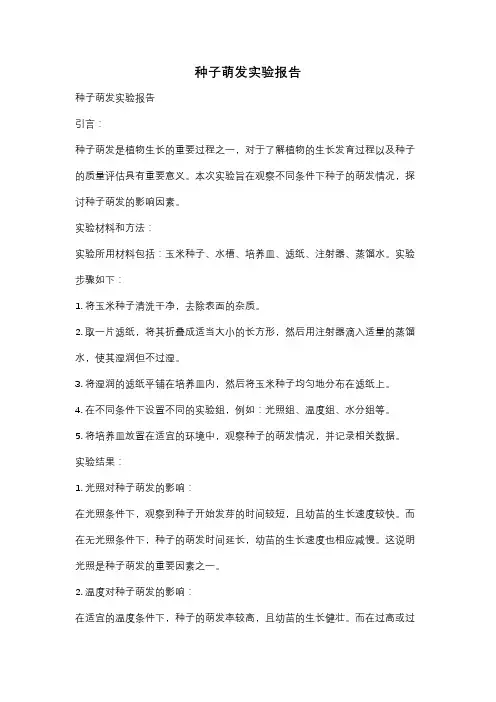 种子萌发实验报告

种子萌发实验报告

引言：

种子萌发是植物生长的重要过程之一，对于了解植物的生长发育过程以及种子的质量评估具有重要意义。本次实验旨在观察不同条件下种子的萌发情况，探讨种子萌发的影响因素。

实验材料和方法：

实验所用材料包括：玉米种子、水槽、培养皿、滤纸、注射器、蒸馏水。实验步骤如下：

1. 将玉米种子清洗干净，去除表面的杂质。

2. 取一片滤纸，将其折叠成适当大小的长方形，然后用注射器滴入适量的蒸馏水，使其湿润但不过湿。

3. 将湿润的滤纸平铺在培养皿内，然后将玉米种子均匀地分布在滤纸上。

4. 在不同条件下设置不同的实验组，例如：光照组、温度组、水分组等。

5. 将培养皿放置在适宜的环境中，观察种子的萌发情况，并记录相关数据。

实验结果：

1. 光照对种子萌发的影响：

在光照条件下，观察到种子开始发芽的时间较短，且幼苗的生长速度较快。而在无光照条件下，种子的萌发时间延长，幼苗的生长速度也相应减慢。这说明光照是种子萌发的重要因素之一。

2. 温度对种子萌发的影响：

在适宜的温度条件下，种子的萌发率较高，且幼苗的生长健壮。而在过高或过